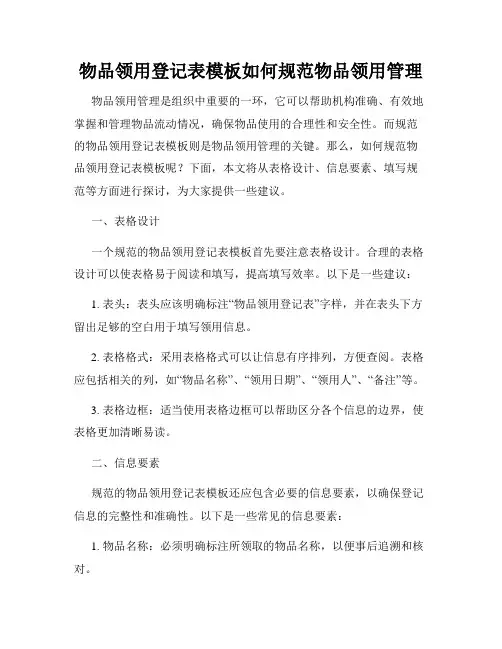 物品领用登记表模板如何规范物品领用管理

物品领用管理是组织中重要的一环，它可以帮助机构准确、有效地掌握和管理物品流动情况，确保物品使用的合理性和安全性。而规范的物品领用登记表模板则是物品领用管理的关键。那么，如何规范物品领用登记表模板呢？下面，本文将从表格设计、信息要素、填写规范等方面进行探讨，为大家提供一些建议。

一、表格设计

一个规范的物品领用登记表模板首先要注意表格设计。合理的表格设计可以使表格易于阅读和填写，提高填写效率。以下是一些建议：

1. 表头：表头应该明确标注“物品领用登记表”字样，并在表头下方留出足够的空白用于填写领用信息。

2. 表格格式：采用表格格式可以让信息有序排列，方便查阅。表格应包括相关的列，如“物品名称”、“领用日期”、“领用人”、“备注”等。

3. 表格边框：适当使用表格边框可以帮助区分各个信息的边界，使表格更加清晰易读。

二、信息要素

规范的物品领用登记表模板还应包含必要的信息要素，以确保登记信息的完整性和准确性。以下是一些常见的信息要素：

1. 物品名称：必须明确标注所领取的物品名称，以便事后追溯和核对。